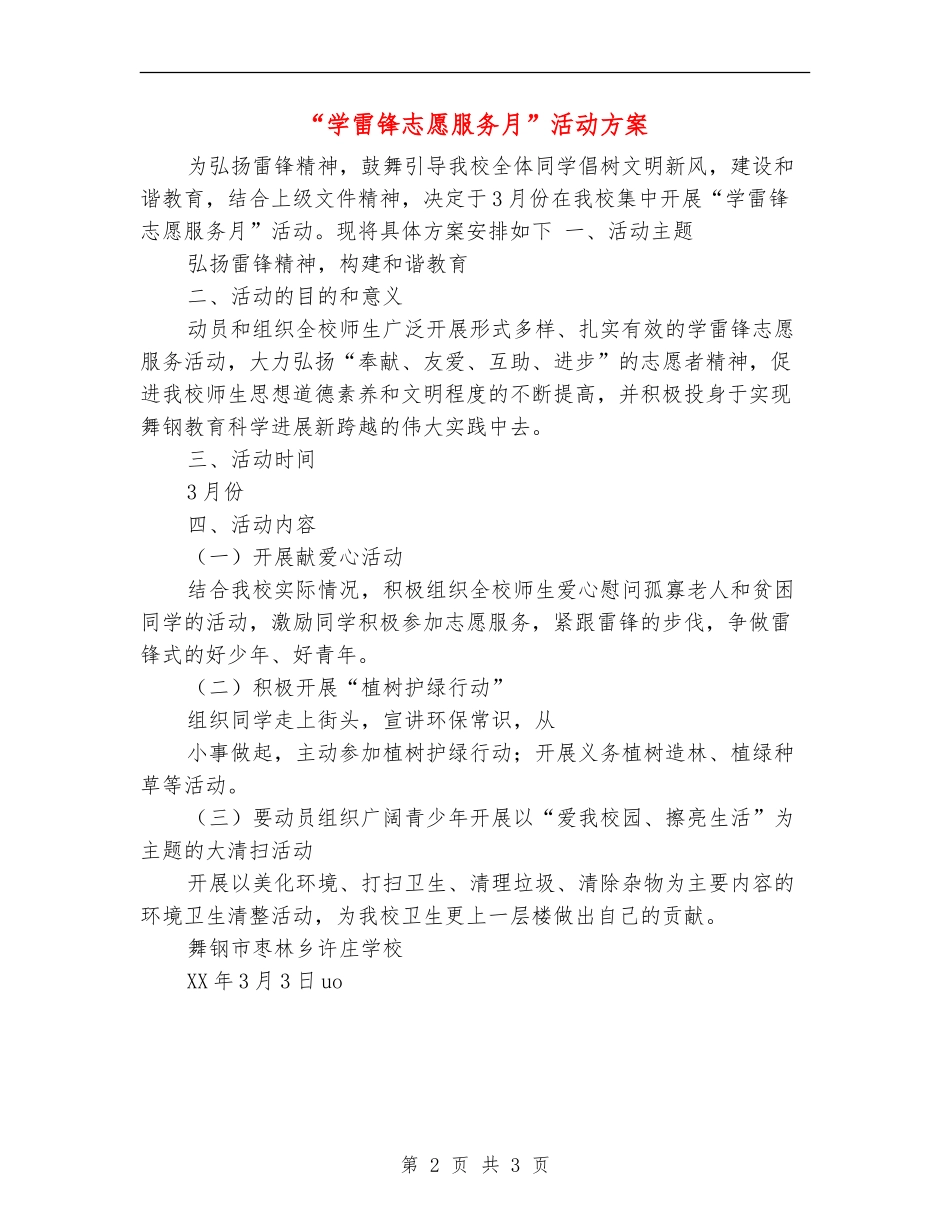 “学雷锋志愿服务月”活动方案

为弘扬雷锋精神，鼓舞引导我校全体同学倡树文明新风，建设和谐教育，结合上级文件精神，决定于3月份在我校集中开展“学雷锋志愿服务月”活动。现将具体方案安排如下 一、活动主题

弘扬雷锋精神，构建和谐教育

二、活动的目的和意义

动员和组织全校师生广泛开展形式多样、扎实有效的学雷锋志愿服务活动，大力弘扬“奉献、友爱、互助、进步”的志愿者精神，促进我校师生思想道德素养和文明程度的不断提高，并积极投身于实现舞钢教育科学进展新跨越的伟大实践中去。

三、活动时间

3月份

四、活动内容

（一）开展献爱心活动

结合我校实际情况，积极组织全校师生爱心慰问孤寡老人和贫困同学的活动，激励同学积极参加志愿服务，紧跟雷锋的步伐，争做雷锋式的好少年、好青年。

（二）积极开展“植树护绿行动”

组织同学走上街头，宣讲环保常识，从

小事做起，主动参加植树护绿行动；开展义务植树造林、植绿种草等活动。

（三）要动员组织广阔青少年开展以“爱我校园、擦亮生活”为主题的大清扫活动

开展以美化环境、打扫卫生、清理垃圾、清除杂物为主要内容的环境卫生清整活动，为我校卫生更上一层楼做出自己的贡献。

舞钢市枣林乡许庄学校

XX年3月3日uo

第 2 页 共 3 页